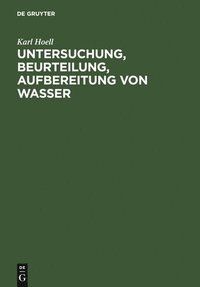 DE GRUYTER

Karl Hoell

UNTERSUCHUNG, BEURTEILUNG, AUFBEREITUNG VON WASSER

DE
G